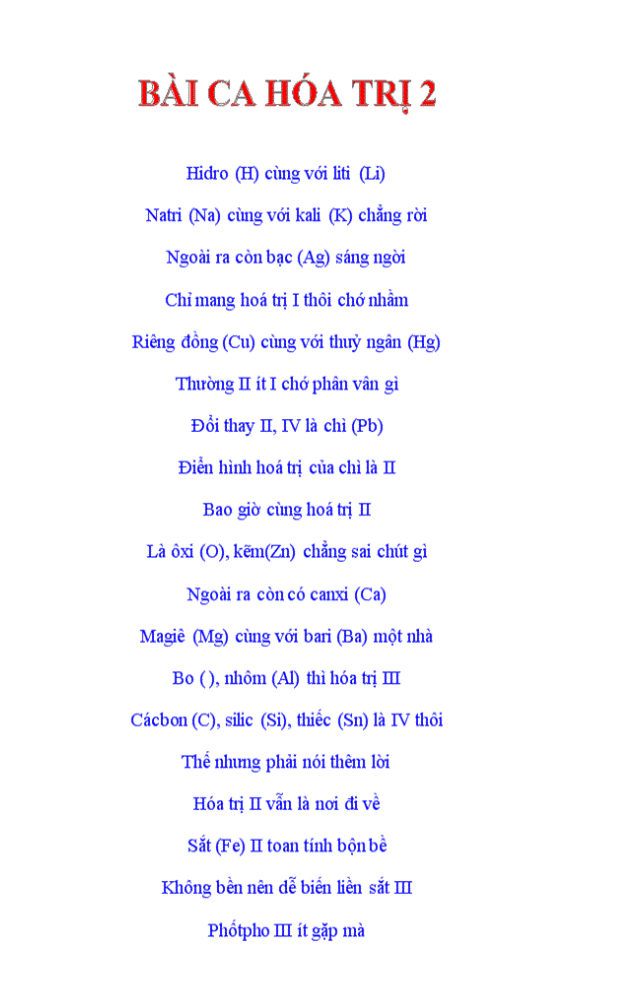 BÀI CA HÓA TRỊ 2

Hidro (H) cùng với liti (Li)

Natri (Na) cùng với kali (K) chẳng rời

Ngoài ra còn bạc (Ag) sáng ngời

Chỉ mang hoá trị I thôi chớ nhầm

Riêng đồng (Cu) cùng với thuỷ ngân (Hg)

Thường II ít I chớ phân vân gì

Đổi thay II, IV là chì (Pb)

Điển hình hoá trị của chì là II

Bao giờ cùng hoá trị II

Là ôxi (O), kẽm(Zn) chẳng sai chút gì

Ngoài ra còn có canxi (Ca)

Magiê (Mg) cùng với bari (Ba) một nhà

Bo ( ), nhôm (Al) thì hóa trị III

Cácbon (C), silic (Si), thiếc (Sn) là IV thôi

Thế nhưng phải nói thêm lời

Hóa trị II vẫn là nơi đi về

Sắt (Fe) II toan tính bộn bề

Không bền nên dễ biến liền sắt III

Phốtpho III ít gặp mà